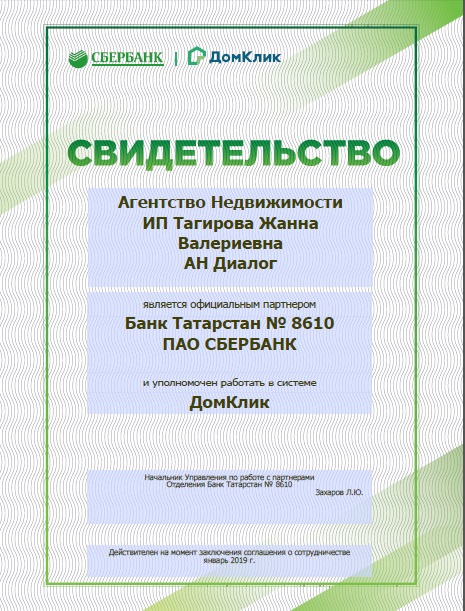 СБЕРБАНК | ДомКлик

СВИДЕТЕЛЬСТВО

Агентство Недвижимости
ИП Тагирова Жанна Валериевна
АН Диалог

является официальным партнером

Банк Татарстан № 8610
ПАО СБЕРБАНК

и уполномочен работать в системе

ДомКлик

Начальник Управления по работе с партнерами
Отделения Банк Татарстан № 8610
Захаров Л.Ю.

Действителен на момент заключения соглашения о сотрудничестве
январь 2019 г.